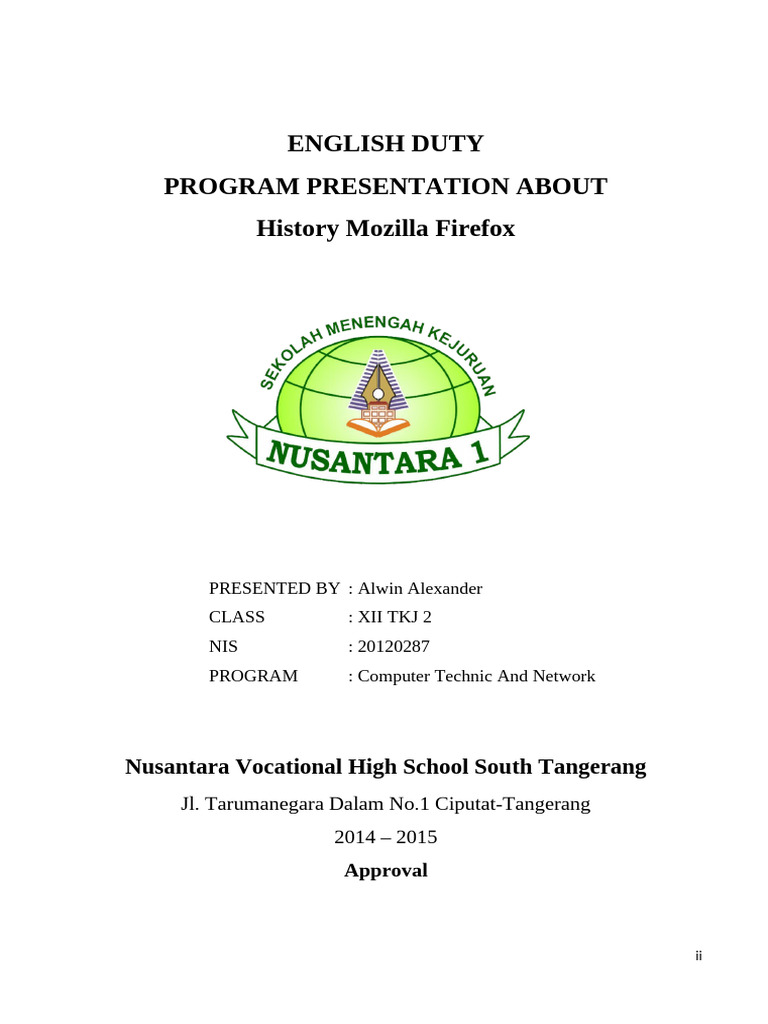 ENGLISH DUTY
PROGRAM PRESENTATION ABOUT
History Mozilla Firefox

SEKOLAH MENENGAH KEJURUAN
NUSANTARA 1

PRESENTED BY : Alwin Alexander
CLASS : XII TKJ 2
NIS : 20120287
PROGRAM : Computer Technic And Network

Nusantara Vocational High School South Tangerang
Jl. Tarumanegara Dalam No.1 Ciputat-Tangerang
2014 – 2015
Approval

ii